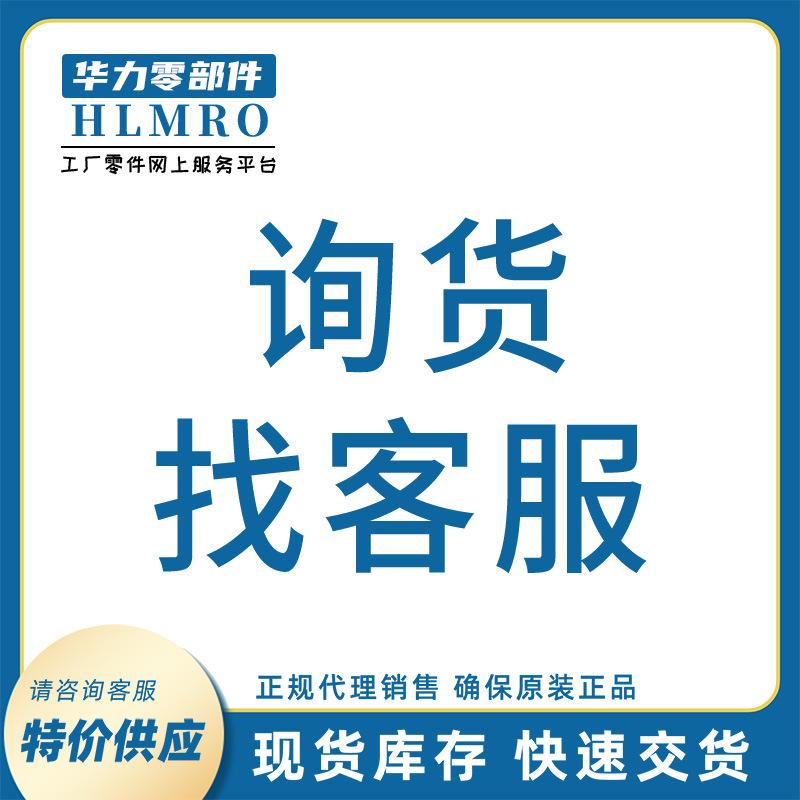 华力零部件
HLMRO
工厂零件网上服务平台

询货
找客服

请咨询客服
特价供应

正规代理销售 确保原装正品
现货库存 快速交货